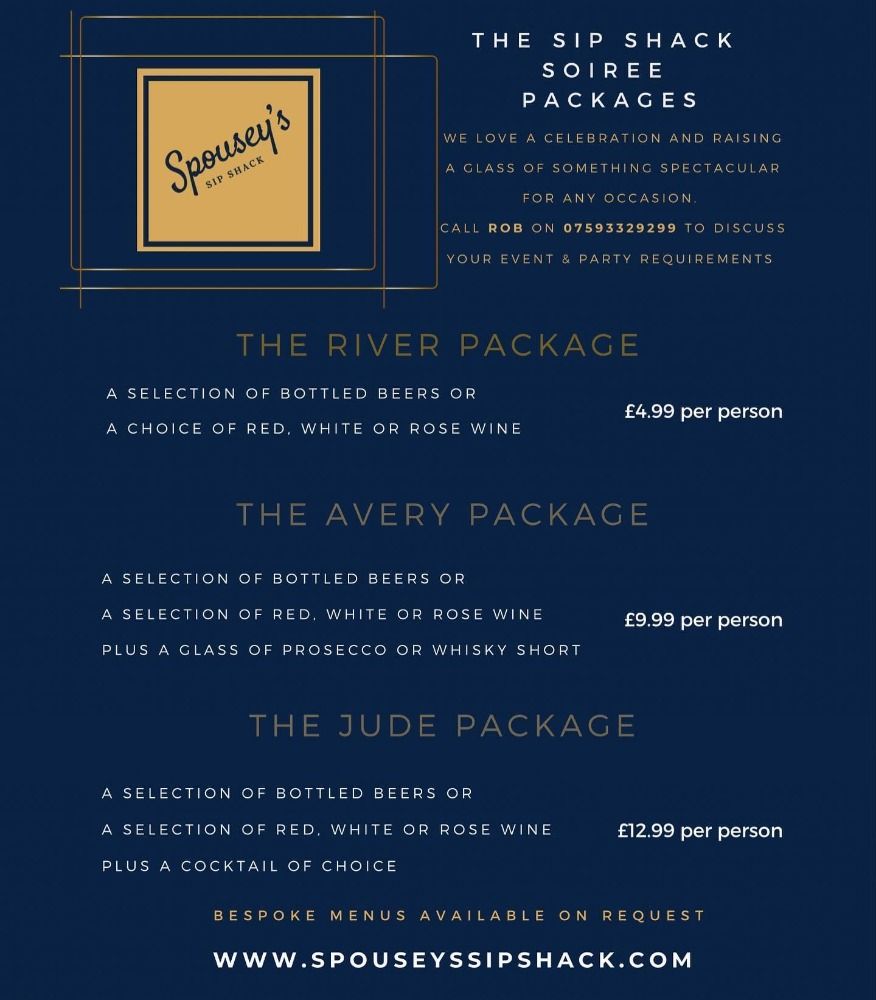 Spousey's
SIP SHACK

THE SIP SHACK SOIREE PACKAGES

WE LOVE A CELEBRATION AND RAISING A GLASS OF SOMETHING SPECTACULAR FOR ANY OCCASION.

CALL ROB ON 07593329299 TO DISCUSS YOUR EVENT & PARTY REQUIREMENTS

THE RIVER PACKAGE

A SELECTION OF BOTTLED BEERS OR
A CHOICE OF RED, WHITE OR ROSE WINE

£4.99 per person

THE AVERY PACKAGE

A SELECTION OF BOTTLED BEERS OR
A SELECTION OF RED, WHITE OR ROSE WINE
PLUS A GLASS OF PROSECCO OR WHISKY SHORT

£9.99 per person

THE JUDE PACKAGE

A SELECTION OF BOTTLED BEERS OR
A SELECTION OF RED, WHITE OR ROSE WINE
PLUS A COCKTAIL OF CHOICE

£12.99 per person

BESPOKE MENUS AVAILABLE ON REQUEST

WWW.SPOUSEYSSIPSHACK.COM